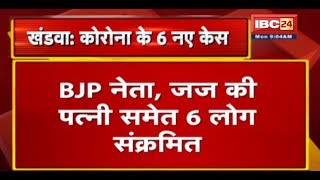 खंडवा: कोरोना के 6 नए केस

IBC24
Mon 9:04AM

BJP नेता, जज की पत्नी समेत 6 लोग संक्रमित